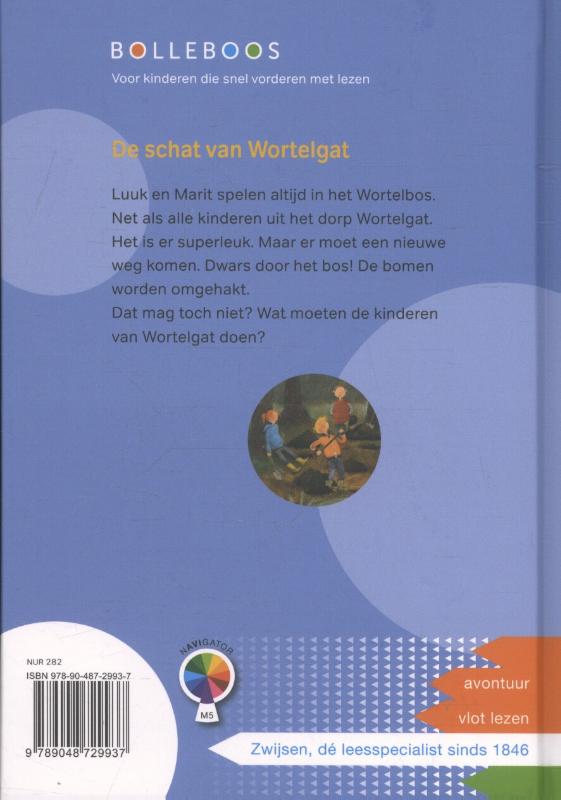 BOLLEBOOS
Voor kinderen die snel vorderen met lezen

De schat van Wortelgat

Luuk en Marit spelen altijd in het Wortelbos. Net als alle kinderen uit het dorp Wortelgat. Het is er superleuk. Maar er moet een nieuwe weg komen. Dwars door het bos! De bomen worden omgehakt.
Dat mag toch niet? Wat moeten de kinderen van Wortelgat doen?

NUR 282
ISBN 978-90-487-2993-7
9 789048 729937

NAVIGATOR
M5

avontuur
vlot lezen
Zwijsen, dé leesspecialist sinds 1846